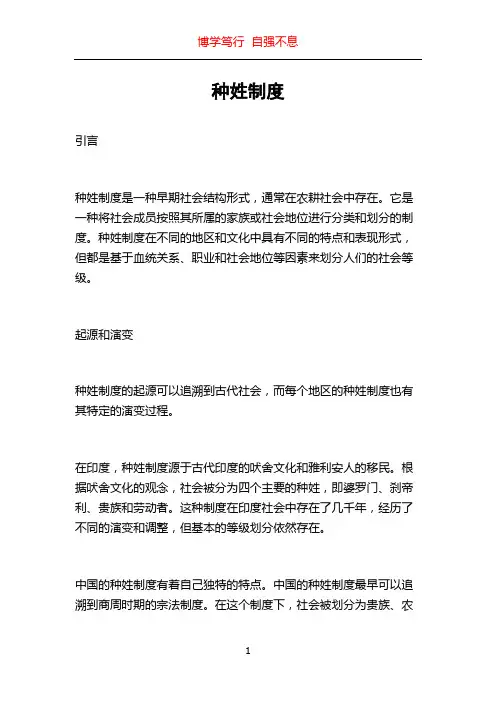 博学笃行 自强不息

种姓制度

引言

种姓制度是一种早期社会结构形式，通常在农耕社会中存在。它是一种将社会成员按照其所属的家族或社会地位进行分类和划分的制度。种姓制度在不同的地区和文化中具有不同的特点和表现形式，但都是基于血统关系、职业和社会地位等因素来划分人们的社会等级。

起源和演变

种姓制度的起源可以追溯到古代社会，而每个地区的种姓制度也有其特定的演变过程。

在印度，种姓制度源于古代印度的吠舍文化和雅利安人的移民。根据吠舍文化的观念，社会被分为四个主要的种姓，即婆罗门、刹帝利、贵族和劳动者。这种制度在印度社会中存在了几千年，经历了不同的演变和调整，但基本的等级划分依然存在。

中国的种姓制度有着自己独特的特点。中国的种姓制度最早可以追溯到商周时期的宗法制度。在这个制度下，社会被划分为贵族、农

1